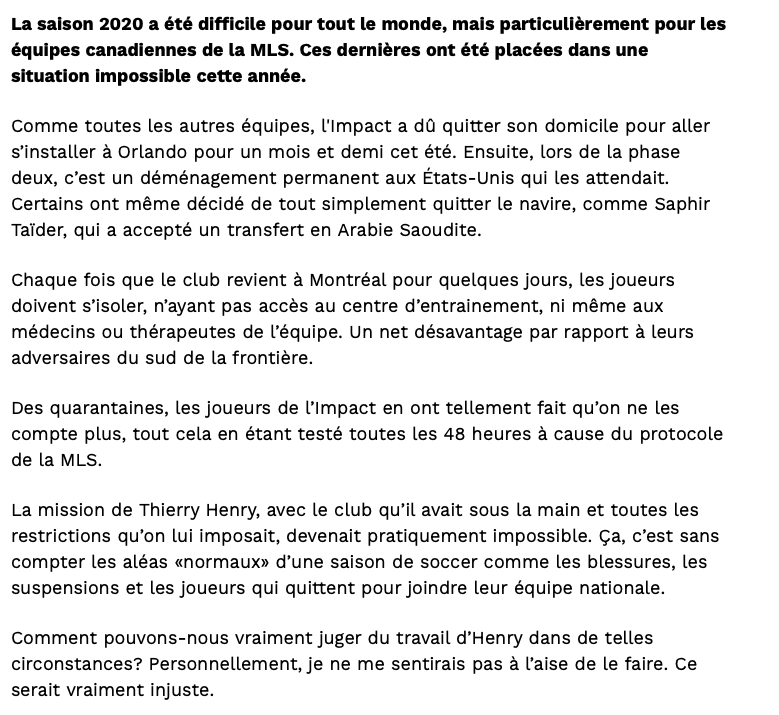 La saison 2020 a été difficile pour tout le monde, mais particulièrement pour les équipes canadiennes de la MLS. Ces dernières ont été placées dans une situation impossible cette année.

Comme toutes les autres équipes, l'Impact a dû quitter son domicile pour aller s'installer à Orlando pour un mois et demi cet été. Ensuite, lors de la phase deux, c'est un déménagement permanent aux États-Unis qui les attendait. Certains ont même décidé de tout simplement quitter le navire, comme Saphir Taïder, qui a accepté un transfert en Arabie Saoudite.

Chaque fois que le club revient à Montréal pour quelques jours, les joueurs doivent s'isoler, n'ayant pas accès au centre d'entrainement, ni même aux médecins ou thérapeutes de l'équipe. Un net désavantage par rapport à leurs adversaires du sud de la frontière.

Des quarantaines, les joueurs de l'Impact en ont tellement fait qu'on ne les compte plus, tout cela en étant testé toutes les 48 heures à cause du protocole de la MLS.

La mission de Thierry Henry, avec le club qu'il avait sous la main et toutes les restrictions qu'on lui imposait, devenait pratiquement impossible. Ça, c'est sans compter les aléas «normaux» d'une saison de soccer comme les blessures, les suspensions et les joueurs qui quittent pour joindre leur équipe nationale.

Comment pouvons-nous vraiment juger du travail d'Henry dans de telles circonstances? Personnellement, je ne me sentirais pas à l'aise de le faire. Ce serait vraiment injuste.